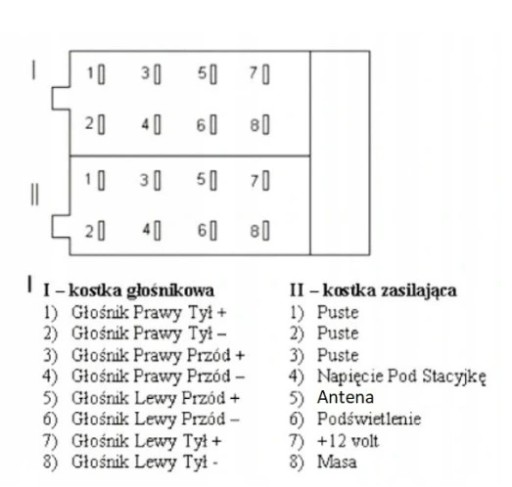 I

1 3 5 7

2 4 6 8

II

1 3 5 7

2 4 6 8

I – kostka głośnikowa
1) Głośnik Prawy Tył +
2) Głośnik Prawy Tył –
3) Głośnik Prawy Przód +
4) Głośnik Prawy Przód –
5) Głośnik Lewy Przód +
6) Głośnik Lewy Przód –
7) Głośnik Lewy Tył +
8) Głośnik Lewy Tył -

II – kostka zasilająca
1) Puste
2) Puste
3) Puste
4) Napięcie Pod Stacyjkę
5) Antena
6) Podświetlenie
7) +12 volt
8) Masa